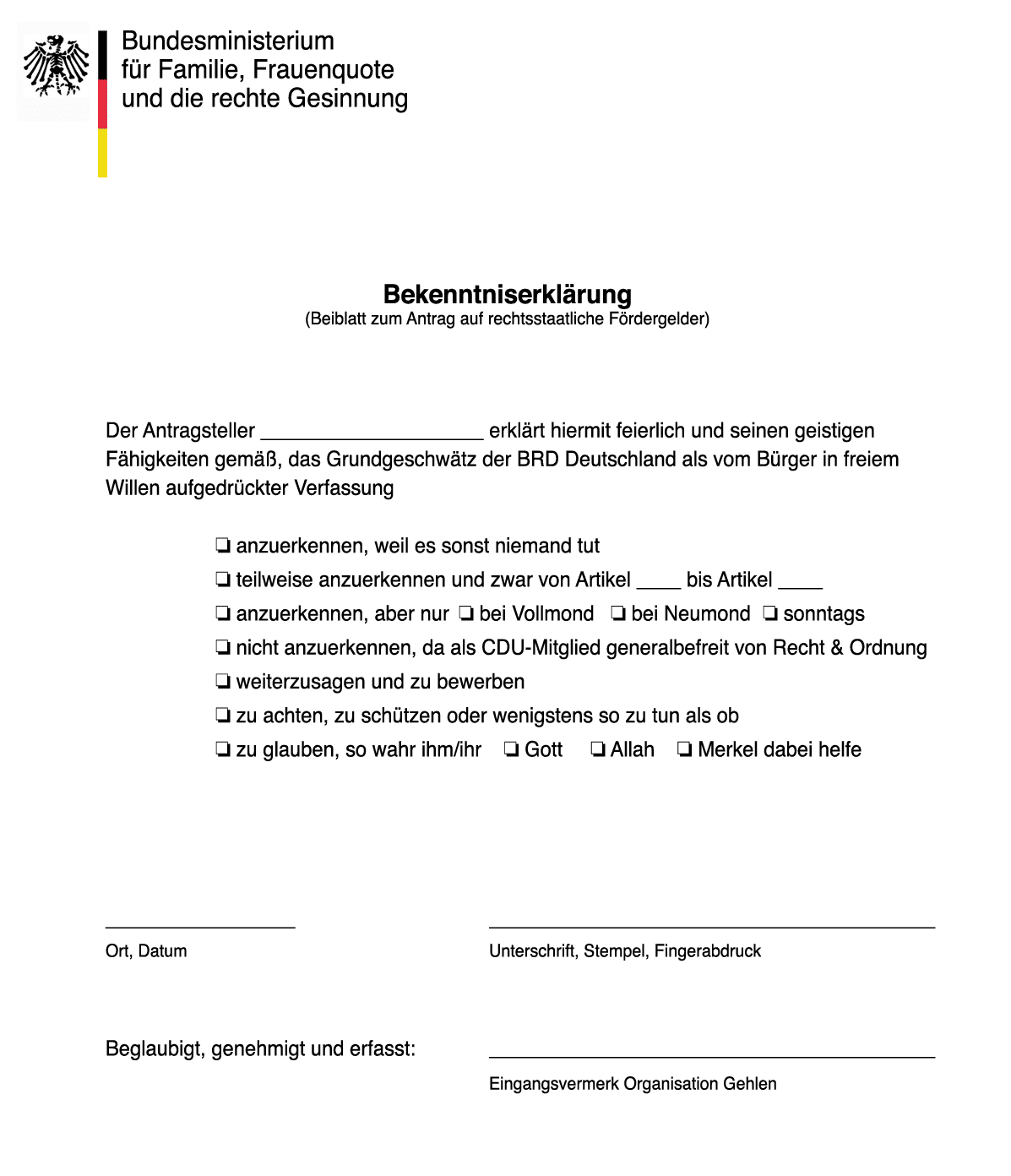 Bundesministerium
für Familie, Frauenquote
und die rechte Gesinnung

Bekenntniserklärung
(Beiblatt zum Antrag auf rechtsstaatliche Fördergelder)

Der Antragsteller ____________________ erklärt hiermit feierlich und seinen geistigen Fähigkeiten gemäß, das Grundgeschwätz der BRD Deutschland als vom Bürger in freiem Willen aufgedrückter Verfassung

❏ anzuerkennen, weil es sonst niemand tut
❏ teilweise anzuerkennen und zwar von Artikel ____ bis Artikel ____
❏ anzuerkennen, aber nur ❏ bei Vollmond ❏ bei Neumond ❏ sonntags
❏ nicht anzuerkennen, da als CDU-Mitglied generalbefreit von Recht & Ordnung
❏ weiterzusagen und zu bewerben
❏ zu achten, zu schützen oder wenigstens so zu tun als ob
❏ zu glauben, so wahr ihm/ihr ❏ Gott ❏ Allah ❏ Merkel dabei helfe

Ort, Datum

Unterschrift, Stempel, Fingerabdruck

Beglaubigt, genehmigt und erfasst:

Eingangsvermerk Organisation Gehlen